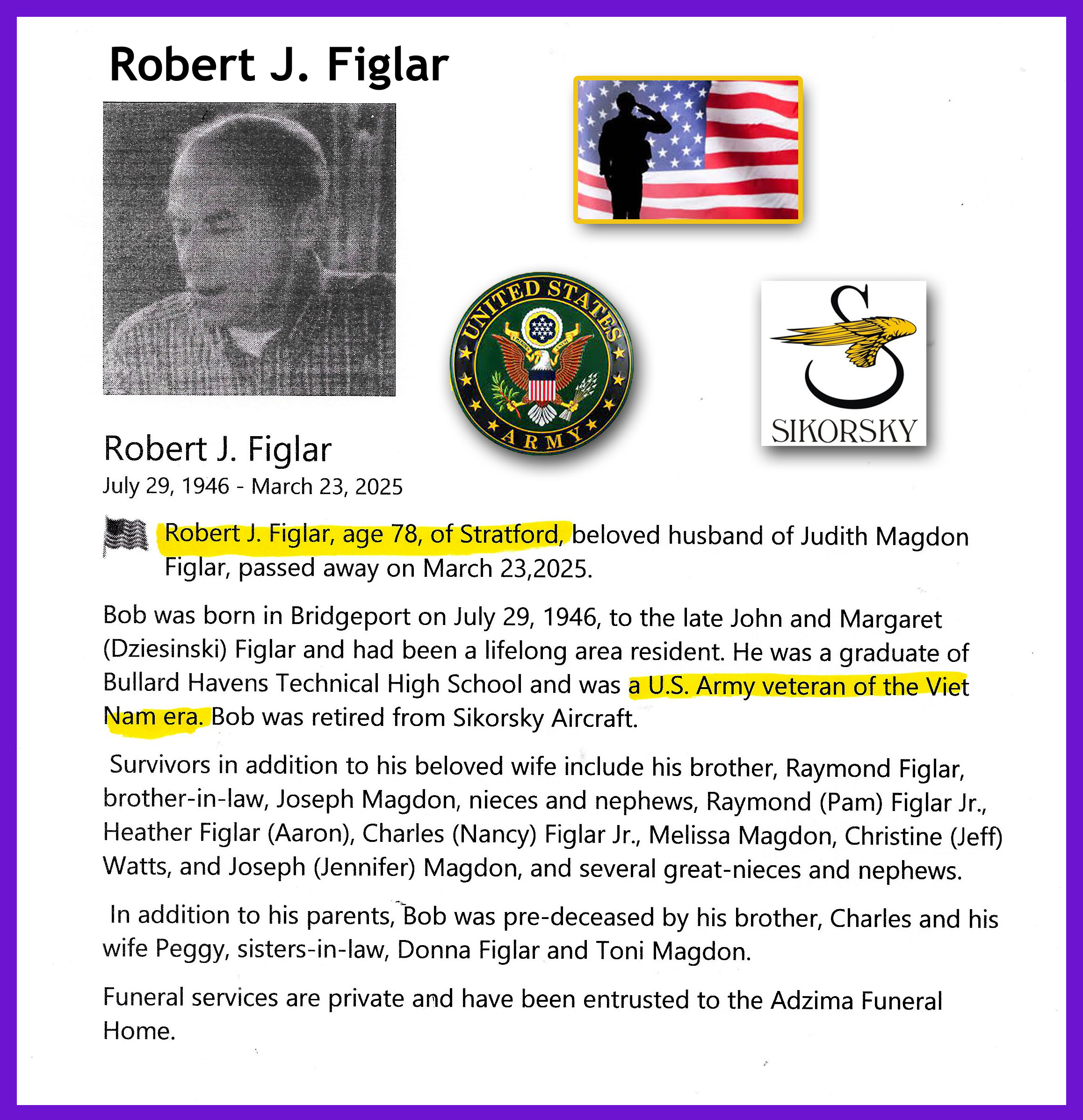 Robert J. Figlar

UNITED STATES
ARMY

SIKORSKY

Robert J. Figlar
July 29, 1946 - March 23, 2025

Robert J. Figlar, age 78, of Stratford, beloved husband of Judith Magdon Figlar, passed away on March 23,2025.

Bob was born in Bridgeport on July 29, 1946, to the late John and Margaret (Dziesinski) Figlar and had been a lifelong area resident. He was a graduate of Bullard Havens Technical High School and was a U.S. Army veteran of the Viet Nam era. Bob was retired from Sikorsky Aircraft.

Survivors in addition to his beloved wife include his brother, Raymond Figlar, brother-in-law, Joseph Magdon, nieces and nephews, Raymond (Pam) Figlar Jr., Heather Figlar (Aaron), Charles (Nancy) Figlar Jr., Melissa Magdon, Christine (Jeff) Watts, and Joseph (Jennifer) Magdon, and several great-nieces and nephews.

In addition to his parents, Bob was pre-deceased by his brother, Charles and his wife Peggy, sisters-in-law, Donna Figlar and Toni Magdon.

Funeral services are private and have been entrusted to the Adzima Funeral Home.